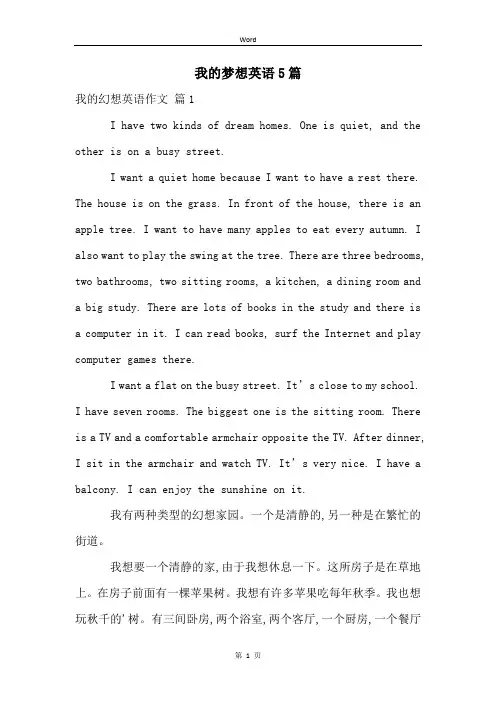 Word

我的梦想英语5篇

我的幻想英语作文 篇1

I have two kinds of dream homes. One is quiet, and the other is on a busy street.

I want a quiet home because I want to have a rest there. The house is on the grass. In front of the house, there is an apple tree. I want to have many apples to eat every autumn. I also want to play the swing at the tree. There are three bedrooms, two bathrooms, two sitting rooms, a kitchen, a dining room and a big study. There are lots of books in the study and there is a computer in it. I can read books, surf the Internet and play computer games there.

I want a flat on the busy street. It's close to my school. I have seven rooms. The biggest one is the sitting room. There is a TV and a comfortable armchair opposite the TV. After dinner, I sit in the armchair and watch TV. It's very nice. I have a balcony. I can enjoy the sunshine on it.

我有两种类型的幻想家园。一个是清静的,另一种是在繁忙的街道。

我想要一个清静的家,由于我想休息一下。这所房子是在草地上。在房子前面有一棵苹果树。我想有许多苹果吃每年秋季。我也想玩秋千的'树。有三间卧房,两个浴室,两个客厅,一个厨房,一个餐厅

第 1 页